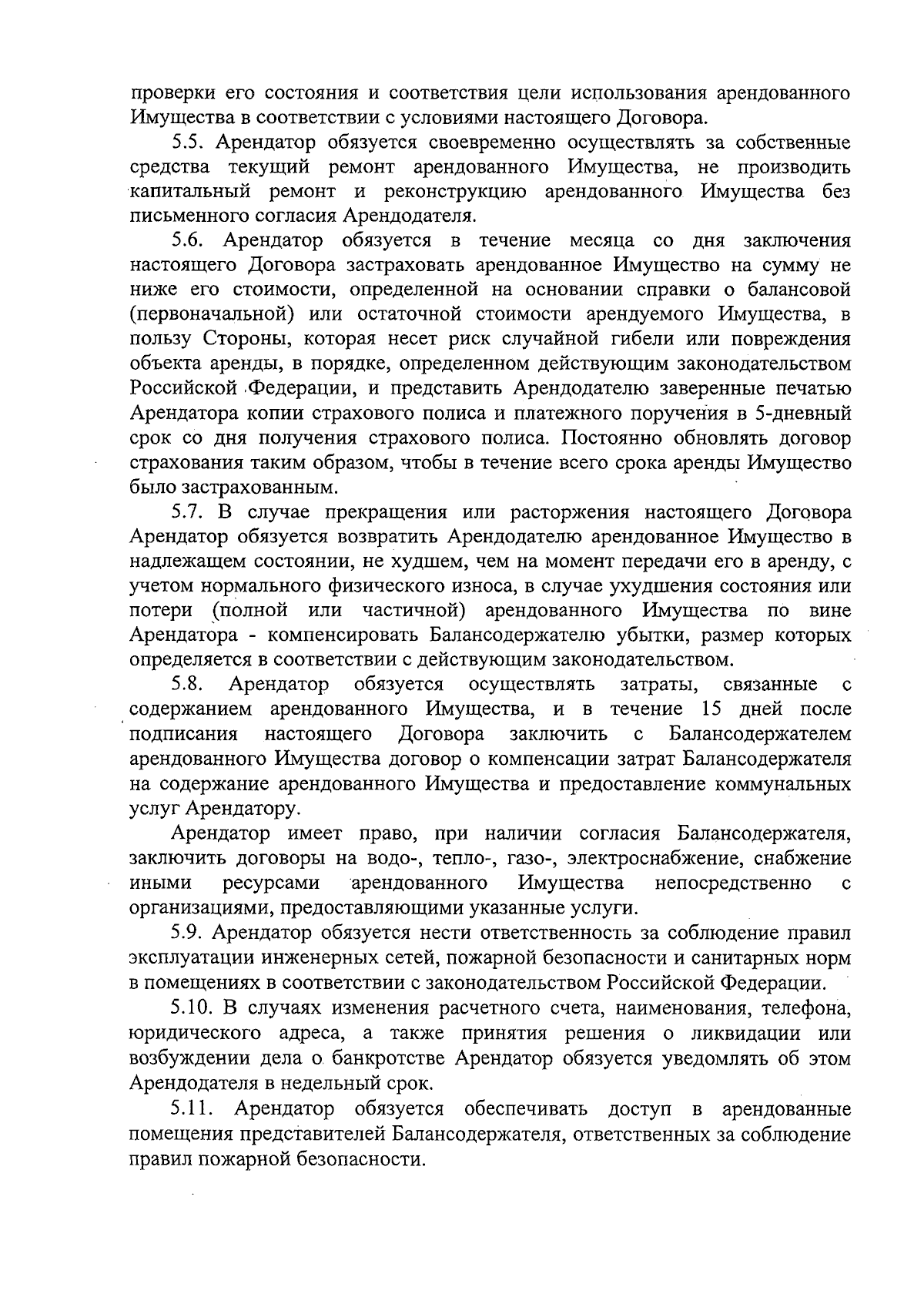 проверки его состояния и соответствия цели использования арендованного Имущества в соответствии с условиями настоящего Договора.

5.5. Арендатор обязуется своевременно осуществлять за собственные средства текущий ремонт арендованного Имущества, не производить капитальный ремонт и реконструкцию арендованного Имущества без письменного согласия Арендодателя.

5.6. Арендатор обязуется в течение месяца со дня заключения настоящего Договора застраховать арендованное Имущество на сумму не ниже его стоимости, определенной на основании справки о балансовой (первоначальной) или остаточной стоимости арендуемого Имущества, в пользу Стороны, которая несет риск случайной гибели или повреждения объекта аренды, в порядке, определенном действующим законодательством Российской Федерации, и представить Арендодателю заверенные печатью Арендатора копии страхового полиса и платежного поручения в 5-дневный срок со дня получения страхового полиса. Постоянно обновлять договор страхования таким образом, чтобы в течение всего срока аренды Имущество было застрахованным.

5.7. В случае прекращения или расторжения настоящего Договора Арендатор обязуется возвратить Арендодателю арендованное Имущество в надлежащем состоянии, не худшем, чем на момент передачи его в аренду, с учетом нормального физического износа, в случае ухудшения состояния или потери (полной или частичной) арендованного Имущества по вине Арендатора - компенсировать Балансодержателю убытки, размер которых определяется в соответствии с действующим законодательством.

5.8. Арендатор обязуется осуществлять затраты, связанные с содержанием арендованного Имущества, и в течение 15 дней после подписания настоящего Договора заключить с Балансодержателем арендованного Имущества договор о компенсации затрат Балансодержателя на содержание арендованного Имущества и предоставление коммунальных услуг Арендатору.

Арендатор имеет право, при наличии согласия Балансодержателя, заключить договоры на водо-, тепло-, газо-, электроснабжение, снабжение иными ресурсами арендованного Имущества непосредственно с организациями, предоставляющими указанные услуги.

5.9. Арендатор обязуется нести ответственность за соблюдение правил эксплуатации инженерных сетей, пожарной безопасности и санитарных норм в помещениях в соответствии с законодательством Российской Федерации.

5.10. В случаях изменения расчетного счета, наименования, телефона, юридического адреса, а также принятия решения о ликвидации или возбуждении дела о банкротстве Арендатор обязуется уведомлять об этом Арендодателя в недельный срок.

5.11. Арендатор обязуется обеспечивать доступ в арендованные помещения представителей Балансодержателя, ответственных за соблюдение правил пожарной безопасности.